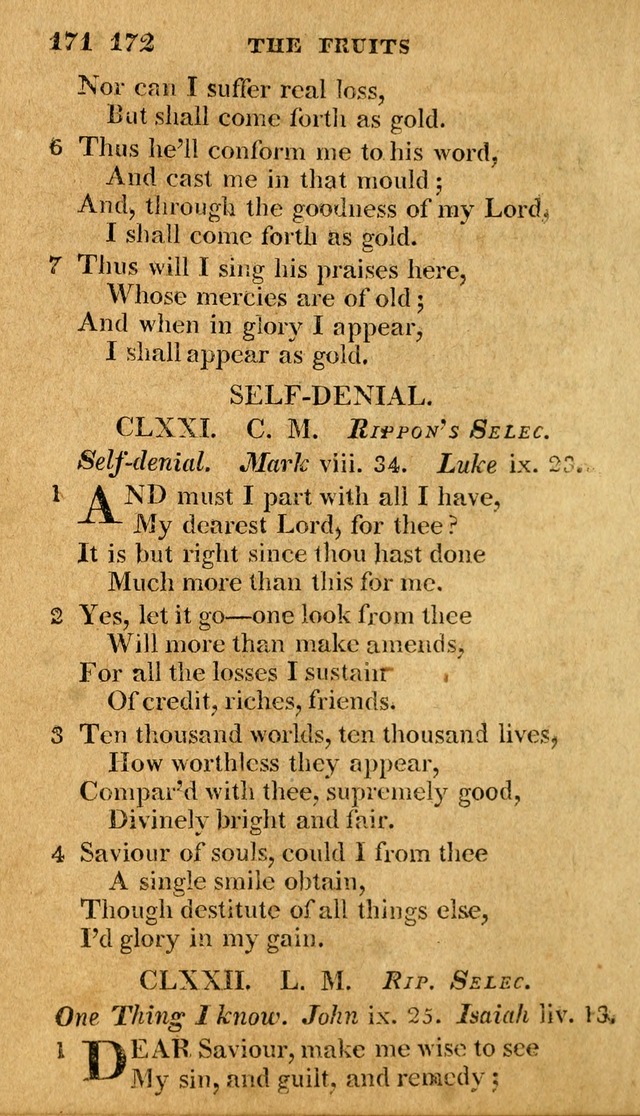 171 172 THE FRUITS

Nor can I suffer real loss,
But shall come forth as gold.

6 Thus he'll conform me to his word,
And cast me in that mould;
And, through the goodness of my Lord,
I shall come forth as gold.

7 Thus will I sing his praises here,
Whose mercies are of old;
And when in glory I appear,
I shall appear as gold.

SELF-DENIAL.

CLXXI. C. M. Rippon's Selec.

Self-denial. Mark viii. 34. Luke ix. 23.

1 AND must I part with all I have,
My dearest Lord, for thee?
It is but right since thou hast done
Much more than this for me.

2 Yes, let it go—one look from thee
Will more than make amends,
For all the losses I sustain
Of credit, riches, friends.

3 Ten thousand worlds, ten thousand lives,
How worthless they appear,
Compar'd with thee, supremely good,
Divinely bright and fair.

4 Saviour of souls, could I from thee
A single smile obtain,
Though destitute of all things else,
I'd glory in my gain.

CLXXII. L. M. Rip. Selec.

One Thing I know. John ix. 25. Isaiah liv. 13.

1 DEAR Saviour, make me wise to see
My sin, and guilt, and remedy;